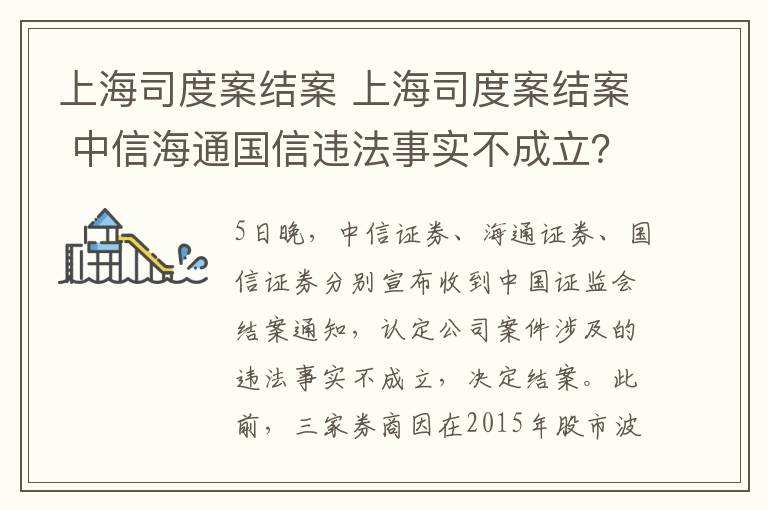 上海司度案结案 上海司度案结案 中信海通国信违法事实不成立？

5日晚，中信证券、海通证券、国信证券分别宣布收到中国证监会结案通知，认定公司案件涉及的违法事实不成立，决定结案。此前，三家券商因在2015年股市波